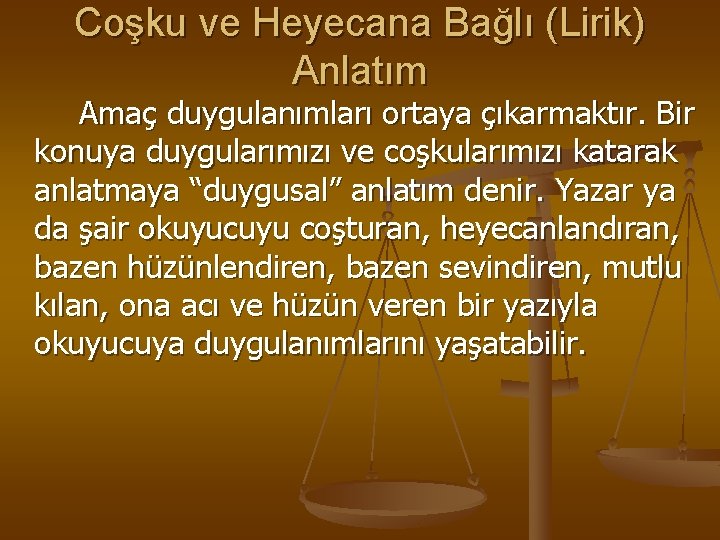 Coşku ve Heyecana Bağlı (Lirik) Anlatım

Amaç duygulanımları ortaya çıkarmaktır. Bir konuya duygularımızı ve coşkularımızı katarak anlatmaya “duygusal” anlatım denir. Yazar ya da şair okuyucuyu coşturan, heyecanlandıran, bazen hüzünlendiren, bazen sevindiren, mutlu kılan, ona acı ve hüzün veren bir yazıyla okuyucuya duygulanımlarını yaşatabilir.